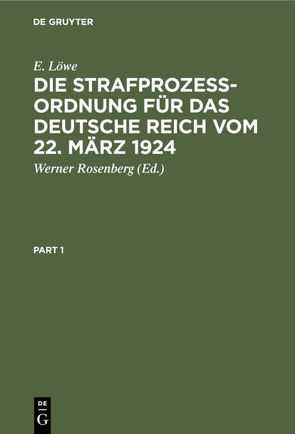 DE GRUYTER

E. Löwe

DIE STRAFPROZESS-ORDNUNG FÜR DAS DEUTSCHE REICH VOM 22. MÄRZ 1924

Werner Rosenberg (Ed.)

PART 1

DE G